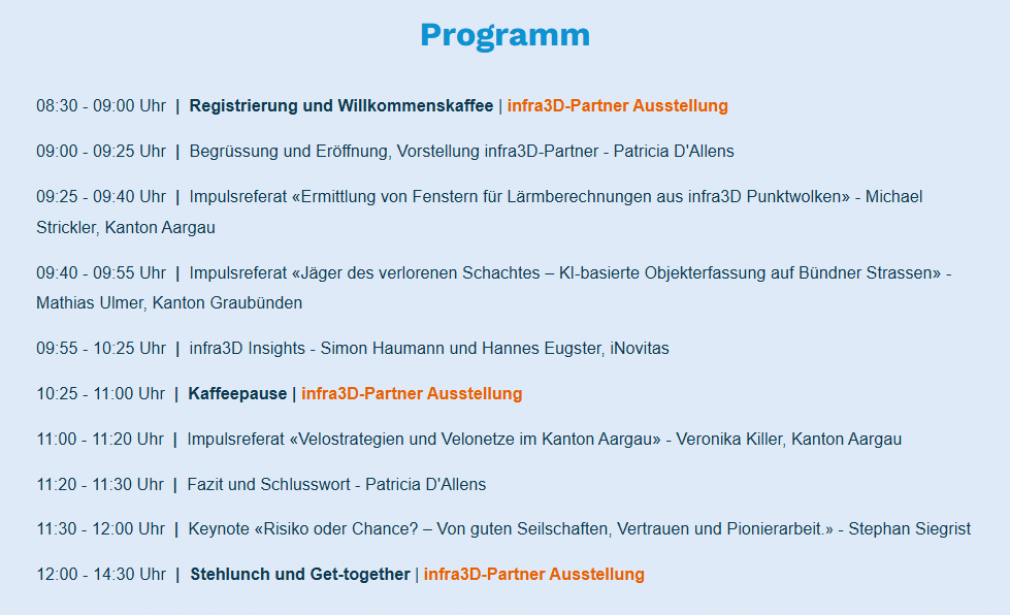 Programm

08:30 - 09:00 Uhr | Registrierung und Willkommenskaffee | infra3D-Partner Ausstellung

09:00 - 09:25 Uhr | Begrüssung und Eröffnung, Vorstellung infra3D-Partner - Patricia D'Allens

09:25 - 09:40 Uhr | Impulsreferat «Ermittlung von Fenstern für Lärmberechnungen aus infra3D Punktwolken» - Michael Strickler, Kanton Aargau

09:40 - 09:55 Uhr | Impulsreferat «Jäger des verlorenen Schachtes – KI-basierte Objekterfassung auf Bündner Strassen» - Mathias Ulmer, Kanton Graubünden

09:55 - 10:25 Uhr | infra3D Insights - Simon Haumann und Hannes Eugster, iNovitas

10:25 - 11:00 Uhr | Kaffeepause | infra3D-Partner Ausstellung

11:00 - 11:20 Uhr | Impulsreferat «Velostrategien und Velonetze im Kanton Aargau» - Veronika Killer, Kanton Aargau

11:20 - 11:30 Uhr | Fazit und Schlusswort - Patricia D'Allens

11:30 - 12:00 Uhr | Keynote «Risiko oder Chance? – Von guten Seilschaften, Vertrauen und Pionierarbeit.» - Stephan Siegrist

12:00 - 14:30 Uhr | Stehlunch und Get-together | infra3D-Partner Ausstellung